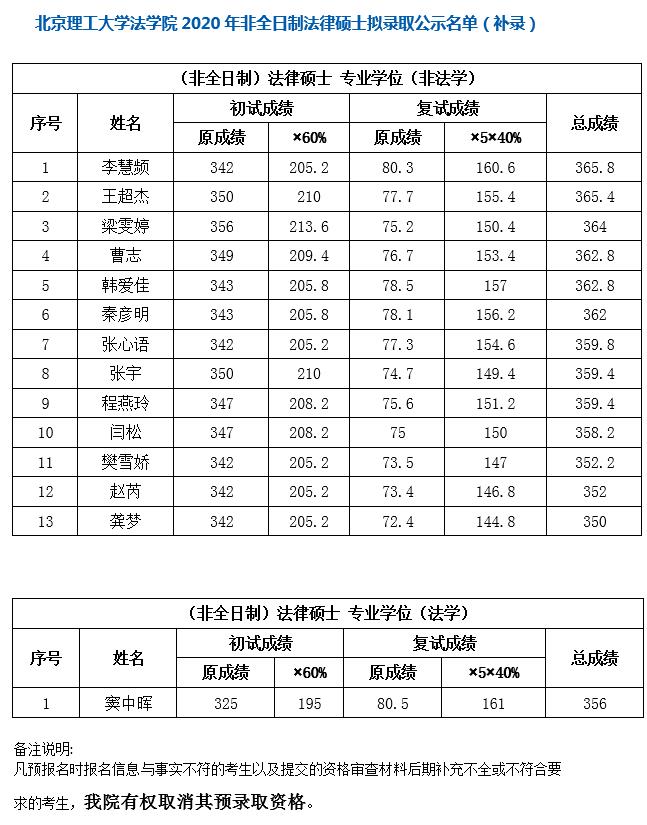 北京理工大学法学院 2020 年非全日制法律硕士拟录取公示名单（补录）

（非全日制）法律硕士 专业学位（非法学）

| 序号 | 姓名 | 初试成绩 原成绩 | 初试成绩 ×60% | 复试成绩 原成绩 | 复试成绩 ×5×40% | 总成绩 |
|---|---|---|---|---|---|---|
| 1 | 李慧频 | 342 | 205.2 | 80.3 | 160.6 | 365.8 |
| 2 | 王超杰 | 350 | 210 | 77.7 | 155.4 | 365.4 |
| 3 | 梁雯婷 | 356 | 213.6 | 75.2 | 150.4 | 364 |
| 4 | 曹志 | 349 | 209.4 | 76.7 | 153.4 | 362.8 |
| 5 | 韩爱佳 | 343 | 205.8 | 78.5 | 157 | 362.8 |
| 6 | 秦彦明 | 343 | 205.8 | 78.1 | 156.2 | 362 |
| 7 | 张心语 | 342 | 205.2 | 77.3 | 154.6 | 359.8 |
| 8 | 张宇 | 350 | 210 | 74.7 | 149.4 | 359.4 |
| 9 | 程燕玲 | 347 | 208.2 | 75.6 | 151.2 | 359.4 |
| 10 | 闫松 | 347 | 208.2 | 75 | 150 | 358.2 |
| 11 | 樊雪娇 | 342 | 205.2 | 73.5 | 147 | 352.2 |
| 12 | 赵芮 | 342 | 205.2 | 73.4 | 146.8 | 352 |
| 13 | 龚梦 | 342 | 205.2 | 72.4 | 144.8 | 350 |

（非全日制）法律硕士 专业学位（法学）

| 序号 | 姓名 | 初试成绩 原成绩 | 初试成绩 ×60% | 复试成绩 原成绩 | 复试成绩 ×5×40% | 总成绩 |
|---|---|---|---|---|---|---|
| 1 | 窦中晖 | 325 | 195 | 80.5 | 161 | 356 |

备注说明:
凡预报名时报名信息与事实不符的考生以及提交的资格审查材料后期补充不全或不符合要求的考生，我院有权取消其预录取资格。